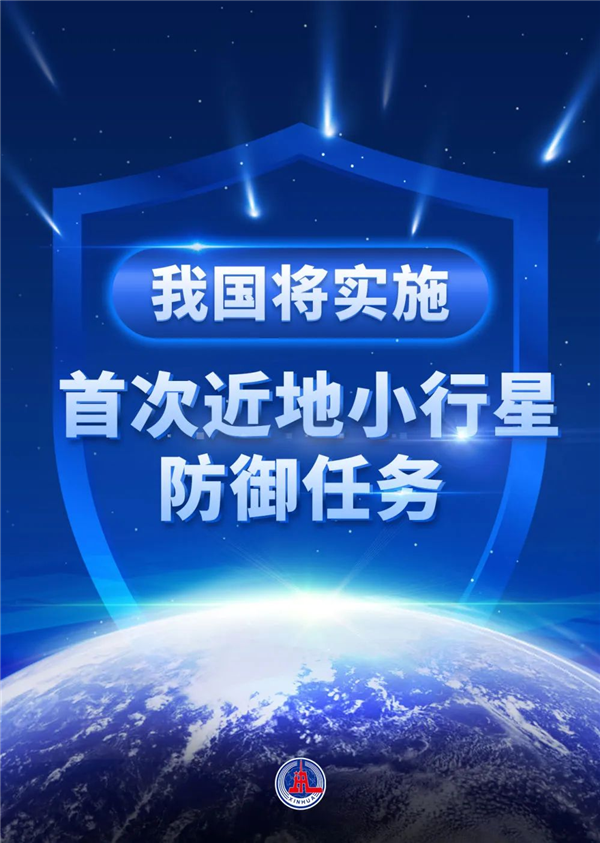 我国将实施

首次近地小行星防御任务

XINHUA